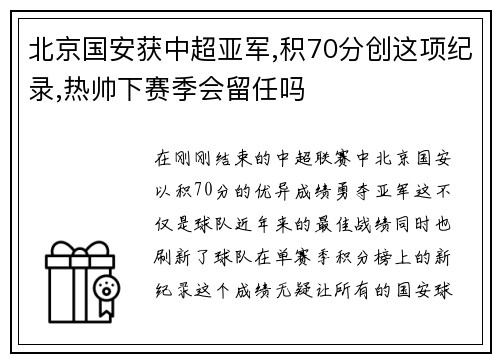 北京国安获中超亚军,积70分创这项纪录,热帅下赛季会留任吗

在刚刚结束的中超联赛中北京国安以积70分的优异成绩勇夺亚军这不仅是球队近年来的最佳战绩同时也刷新了球队在单赛季积分榜上的新纪录这个成绩无疑让所有的国安球